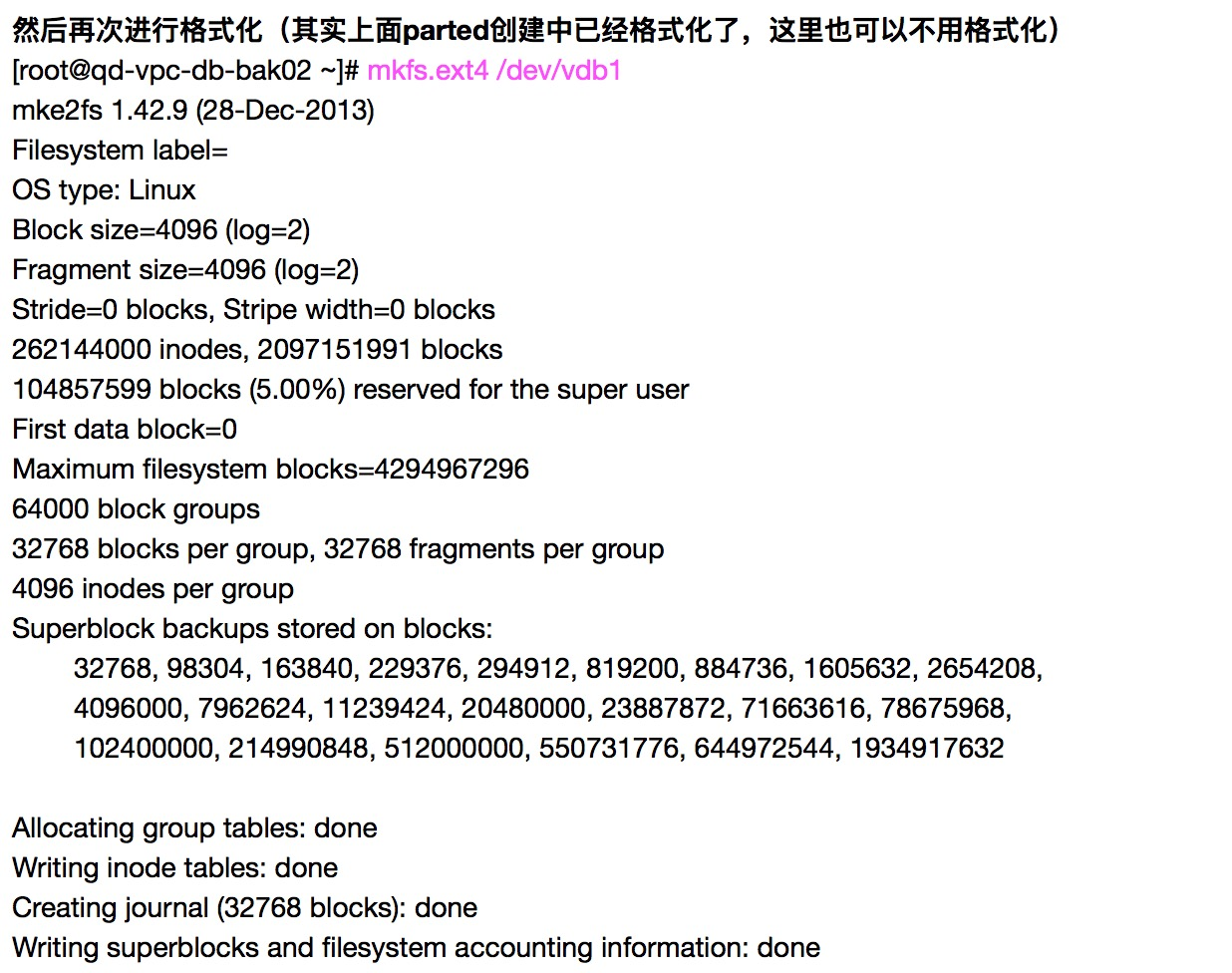 然后再次进行格式化（其实上面parted创建中已经格式化了，这里也可以不用格式化）
[root@qd-vpc-db-bak02 ~]# mkfs.ext4 /dev/vdb1
mke2fs 1.42.9 (28-Dec-2013)
Filesystem label=
OS type: Linux
Block size=4096 (log=2)
Fragment size=4096 (log=2)
Stride=0 blocks, Stripe width=0 blocks
262144000 inodes, 2097151991 blocks
104857599 blocks (5.00%) reserved for the super user
First data block=0
Maximum filesystem blocks=4294967296
64000 block groups
32768 blocks per group, 32768 fragments per group
4096 inodes per group
Superblock backups stored on blocks:
32768, 98304, 163840, 229376, 294912, 819200, 884736, 1605632, 2654208,
4096000, 7962624, 11239424, 20480000, 23887872, 71663616, 78675968,
102400000, 214990848, 512000000, 550731776, 644972544, 1934917632

Allocating group tables: done
Writing inode tables: done
Creating journal (32768 blocks): done
Writing superblocks and filesystem accounting information: done